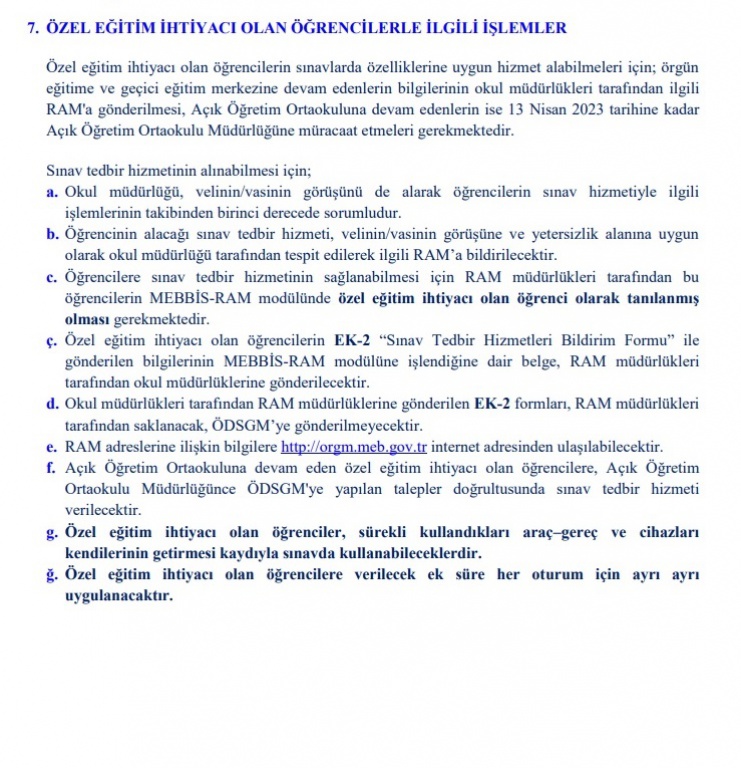 7. ÖZEL EĞİTİM İHTİYACI OLAN ÖĞRENCİLERLE İLGİLİ İŞLEMLER

Özel eğitim ihtiyacı olan öğrencilerin sınavlarda özelliklerine uygun hizmet alabilmeleri için; örgün eğitime ve geçici eğitim merkezine devam edenlerin bilgilerinin okul müdürlükleri tarafından ilgili RAM'a gönderilmesi, Açık Öğretim Ortaokuluna devam edenlerin ise 13 Nisan 2023 tarihine kadar Açık Öğretim Ortaokulu Müdürlüğüne müracaat etmeleri gerekmektedir.

Sınav tedbir hizmetinin alınabilmesi için;
a. Okul müdürlüğü, velinin/vasinin görüşünü de alarak öğrencilerin sınav hizmetiyle ilgili işlemlerinin takibinden birinci derecede sorumludur.
b. Öğrencinin alacağı sınav tedbir hizmeti, velinin/vasinin görüşüne ve yetersizlik alanına uygun olarak okul müdürlüğü tarafından tespit edilerek ilgili RAM'a bildirilecektir.
c. Öğrencilere sınav tedbir hizmetinin sağlanabilmesi için RAM müdürlükleri tarafından bu öğrencilerin MEBBİS-RAM modülünde özel eğitim ihtiyacı olan öğrenci olarak tanılanmış olması gerekmektedir.
ç. Özel eğitim ihtiyacı olan öğrencilerin EK-2 "Sınav Tedbir Hizmetleri Bildirim Formu" ile gönderilen bilgilerinin MEBBİS-RAM modülüne işlendiğine dair belge, RAM müdürlükleri tarafından okul müdürlüklerine gönderilecektir.
d. Okul müdürlükleri tarafından RAM müdürlüklerine gönderilen EK-2 formları, RAM müdürlükleri tarafından saklanacak, ÖDSGM'ye gönderilmeyecektir.
e. RAM adreslerine ilişkin bilgilere http://orgm.meb.gov.tr internet adresinden ulaşılabilecektir.
f. Açık Öğretim Ortaokuluna devam eden özel eğitim ihtiyacı olan öğrencilere, Açık Öğretim Ortaokulu Müdürlüğünce ÖDSGM'ye yapılan talepler doğrultusunda sınav tedbir hizmeti verilecektir.
g. Özel eğitim ihtiyacı olan öğrenciler, sürekli kullandıkları araç–gereç ve cihazları kendilerinin getirmesi kaydıyla sınavda kullanabileceklerdir.
ğ. Özel eğitim ihtiyacı olan öğrencilere verilecek ek süre her oturum için ayrı ayrı uygulanacaktır.